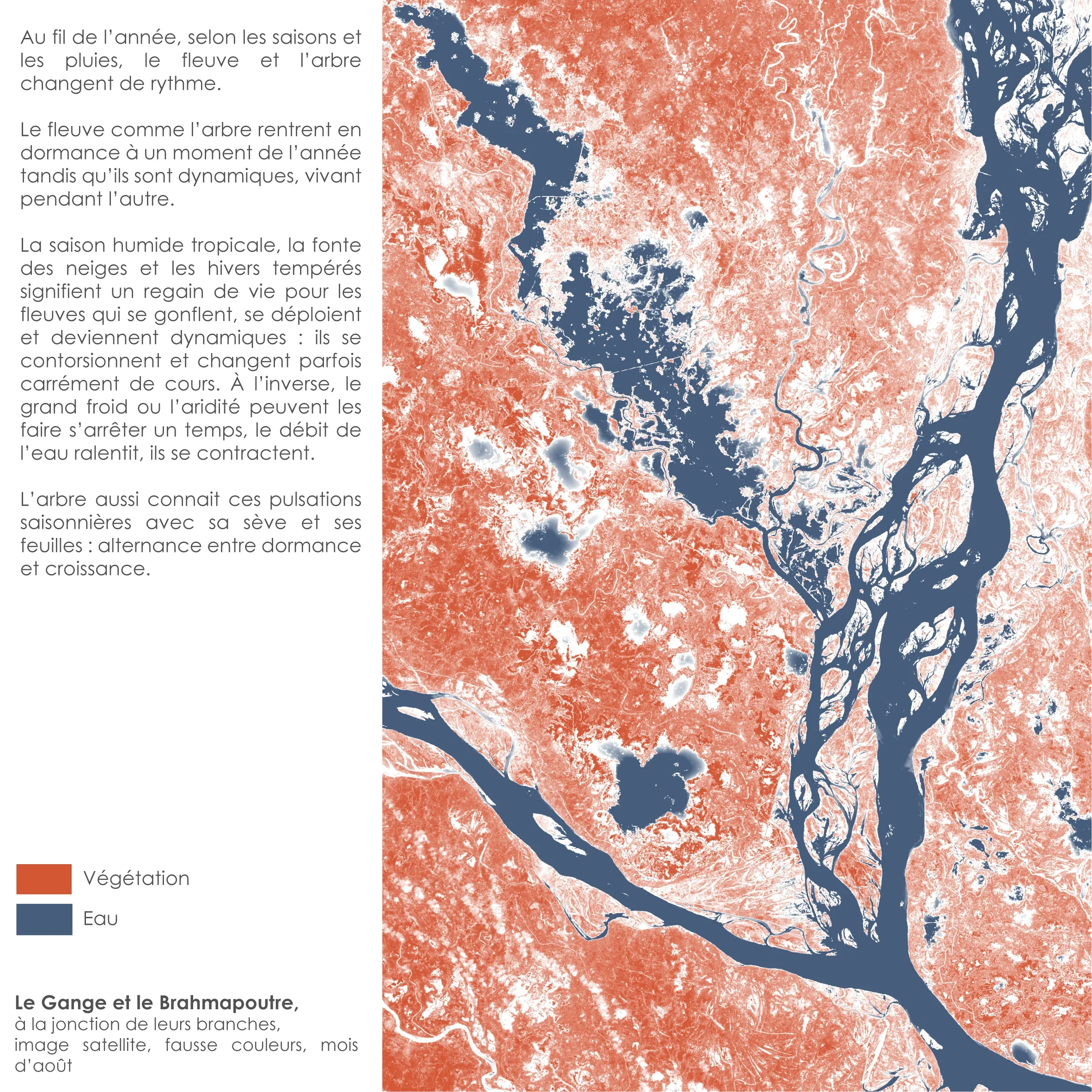 Au fil de l'année, selon les saisons et les pluies, le fleuve et l'arbre changent de rythme.

Le fleuve comme l'arbre rentrent en dormance à un moment de l'année tandis qu'ils sont dynamiques, vivant pendant l'autre.

La saison humide tropicale, la fonte des neiges et les hivers tempérés signifient un regain de vie pour les fleuves qui se gonflent, se déploient et deviennent dynamiques : ils se contorsionnent et changent parfois carrément de cours. À l'inverse, le grand froid ou l'aridité peuvent les faire s'arrêter un temps, le débit de l'eau ralentit, ils se contractent.

L'arbre aussi connait ces pulsations saisonnières avec sa sève et ses feuilles : alternance entre dormance et croissance.

Végétation

Eau

Le Gange et le Brahmapoutre,
à la jonction de leurs branches,
image satellite, fausse couleurs, mois d'août